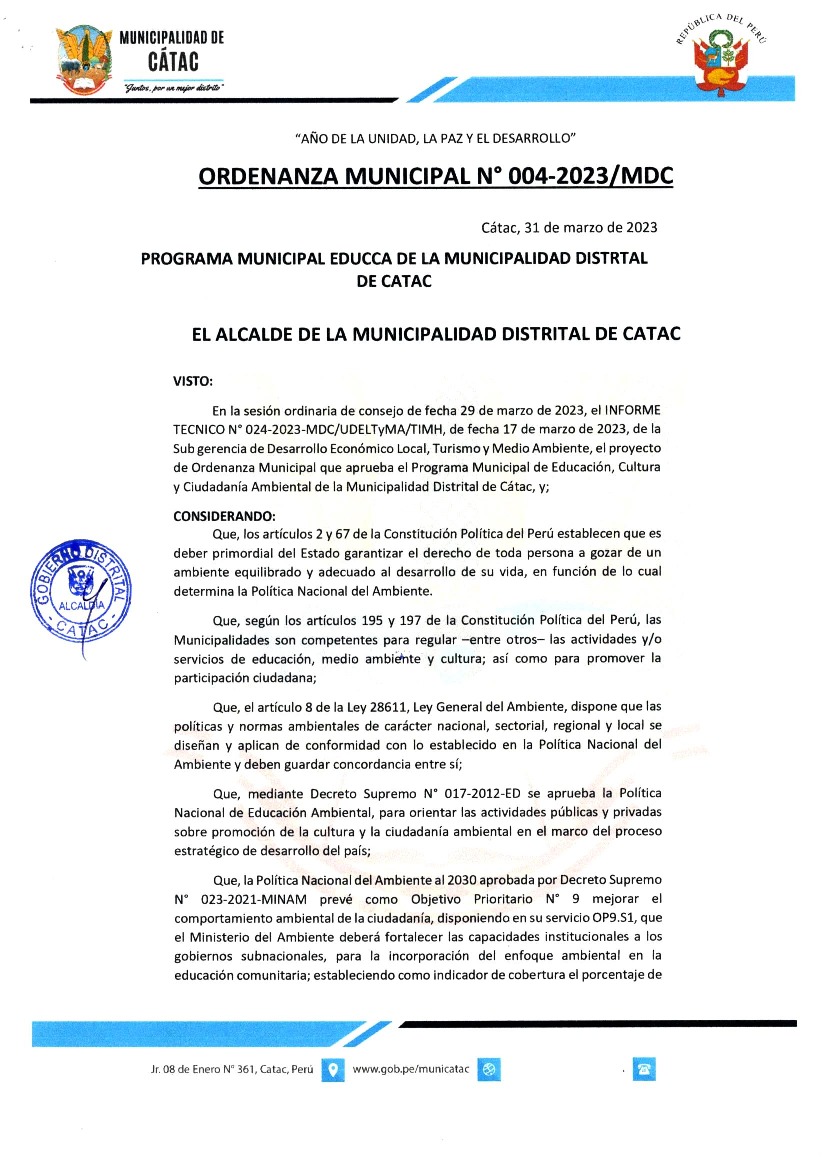 MUNICIPALIDAD DE
CÁTAC
"Juntos, por un mejor distrito"

REPÚBLICA DEL PERÚ

"AÑO DE LA UNIDAD, LA PAZ Y EL DESARROLLO"

ORDENANZA MUNICIPAL N° 004-2023/MDC

Cátac, 31 de marzo de 2023

PROGRAMA MUNICIPAL EDUCCA DE LA MUNICIPALIDAD DISTRTAL DE CATAC

EL ALCALDE DE LA MUNICIPALIDAD DISTRITAL DE CATAC

VISTO:

En la sesión ordinaria de consejo de fecha 29 de marzo de 2023, el INFORME TECNICO N° 024-2023-MDC/UDELTyMA/TIMH, de fecha 17 de marzo de 2023, de la Sub gerencia de Desarrollo Económico Local, Turismo y Medio Ambiente, el proyecto de Ordenanza Municipal que aprueba el Programa Municipal de Educación, Cultura y Ciudadanía Ambiental de la Municipalidad Distrital de Cátac, y;

CONSIDERANDO:

Que, los artículos 2 y 67 de la Constitución Política del Perú establecen que es deber primordial del Estado garantizar el derecho de toda persona a gozar de un ambiente equilibrado y adecuado al desarrollo de su vida, en función de lo cual determina la Política Nacional del Ambiente.

GOBIERNO DISTRITAL
ALCALDIA
CATAC

Que, según los artículos 195 y 197 de la Constitución Política del Perú, las Municipalidades son competentes para regular –entre otros– las actividades y/o servicios de educación, medio ambiente y cultura; así como para promover la participación ciudadana;

Que, el artículo 8 de la Ley 28611, Ley General del Ambiente, dispone que las políticas y normas ambientales de carácter nacional, sectorial, regional y local se diseñan y aplican de conformidad con lo establecido en la Política Nacional del Ambiente y deben guardar concordancia entre sí;

Que, mediante Decreto Supremo N° 017-2012-ED se aprueba la Política Nacional de Educación Ambiental, para orientar las actividades públicas y privadas sobre promoción de la cultura y la ciudadanía ambiental en el marco del proceso estratégico de desarrollo del país;

Que, la Política Nacional del Ambiente al 2030 aprobada por Decreto Supremo N° 023-2021-MINAM prevé como Objetivo Prioritario N° 9 mejorar el comportamiento ambiental de la ciudadanía, disponiendo en su servicio OP9.S1, que el Ministerio del Ambiente deberá fortalecer las capacidades institucionales a los gobiernos subnacionales, para la incorporación del enfoque ambiental en la educación comunitaria; estableciendo como indicador de cobertura el porcentaje de

Jr. 08 de Enero N° 361, Catac, Perú www.gob.pe/municatac